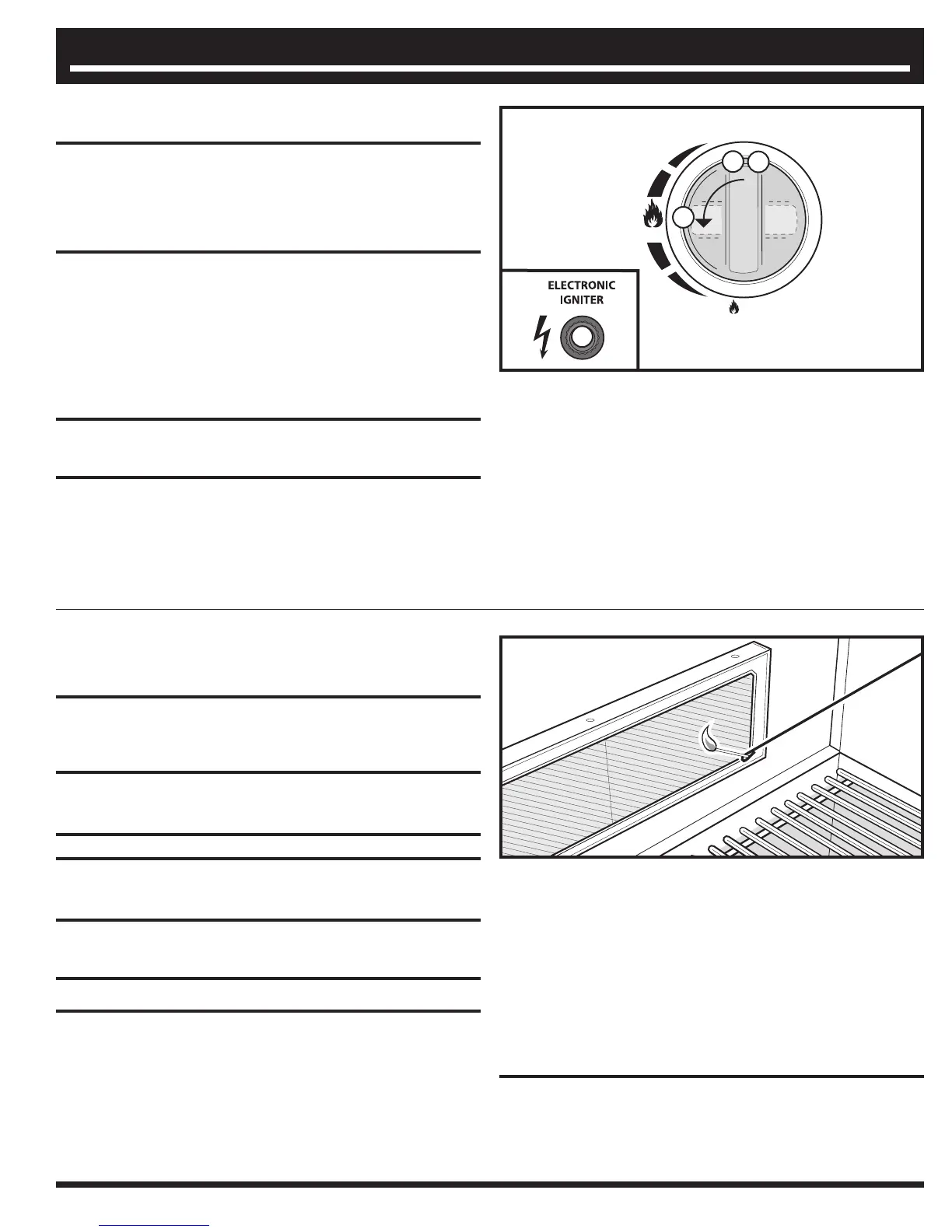 ELECTRONIC
IGNITER